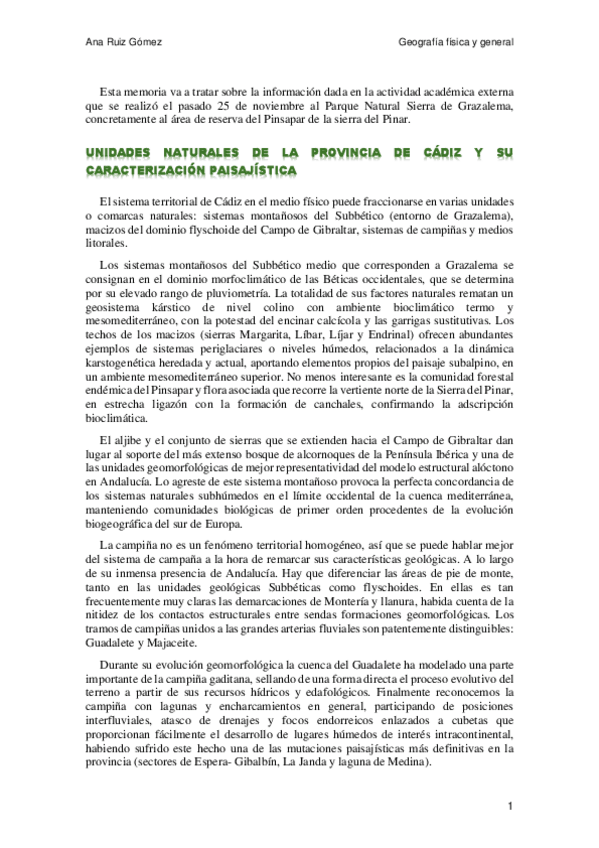 Ana Ruiz Gómez

Geografía física y general

Esta memoria va a tratar sobre la información dada en la actividad académica externa que se realizó el pasado 25 de noviembre al Parque Natural Sierra de Grazalema, concretamente al área de reserva del Pinsapar de la sierra del Pinar.

UNIDADES NATURALES DE LA PROVINCIA DE CÁDIZ Y SU CARACTERIZACIÓN PAISAJÍSTICA

El sistema territorial de Cádiz en el medio físico puede fraccionarse en varias unidades o comarcas naturales: sistemas montañosos del Subbético (entorno de Grazalema), macizos del dominio flyschoide del Campo de Gibraltar, sistemas de campiñas y medios litorales.

Los sistemas montañosos del Subbético medio que corresponden a Grazalema se consignan en el dominio morfoclimático de las Béticas occidentales, que se determina por su elevado rango de pluviometría. La totalidad de sus factores naturales rematan un geosistema kárstico de nivel colino con ambiente bioclimático termo y mesomediterráneo, con la potestad del encinar calcícola y las garrigas sustitutivas. Los techos de los macizos (sierras Margarita, Líbar, Líjar y Endrinal) ofrecen abundantes ejemplos de sistemas periglaciares o niveles húmedos, relacionados a la dinámica karstogenética heredada y actual, aportando elementos propios del paisaje subalpino, en un ambiente mesomediterráneo superior. No menos interesante es la comunidad forestal endémica del Pinsapar y flora asociada que recorre la vertiente norte de la Sierra del Pinar, en estrecha ligazón con la formación de canchales, confirmando la adscripción bioclimática.

El aljibe y el conjunto de sierras que se extienden hacia el Campo de Gibraltar dan lugar al soporte del más extenso bosque de alcornoques de la Península Ibérica y una de las unidades geomorfológicas de mejor representatividad del modelo estructural alóctono en Andalucía. Lo agreste de este sistema montañoso provoca la perfecta concordancia de los sistemas naturales subhúmedos en el límite occidental de la cuenca mediterránea, manteniendo comunidades biológicas de primer orden procedentes de la evolución biogeográfica del sur de Europa.

La campiña no es un fenómeno territorial homogéneo, así que se puede hablar mejor del sistema de campaña a la hora de remarcar sus características geológicas. A lo largo de su inmensa presencia de Andalucía. Hay que diferenciar las áreas de pie de monte, tanto en las unidades geológicas Subbéticas como flyschoides. En ellas es tan frecuentemente muy claras las demarcaciones de Montería y llanura, habida cuenta de la nitidez de los contactos estructurales entre sendas formaciones geomorfológicas. Los tramos de campiñas unidos a las grandes arterias fluviales son patentemente distinguibles: Guadalete y Majaceite.

Durante su evolución geomorfológica la cuenca del Guadalete ha modelado una parte importante de la campiña gaditana, sellando de una forma directa el proceso evolutivo del terreno a partir de sus recursos hídricos y edafológicos. Finalmente reconocemos la campiña con lagunas y encharcamientos en general, participando de posiciones interfluviales, atasco de drenajes y focos endorreicos enlazados a cubetas que proporcionan fácilmente el desarrollo de lugares húmedos de interés intracontinental, habiendo sufrido este hecho una de las mutaciones paisajísticas más definitivas en la provincia (sectores de Espera- Gibalbín, La Janda y laguna de Medina).

1